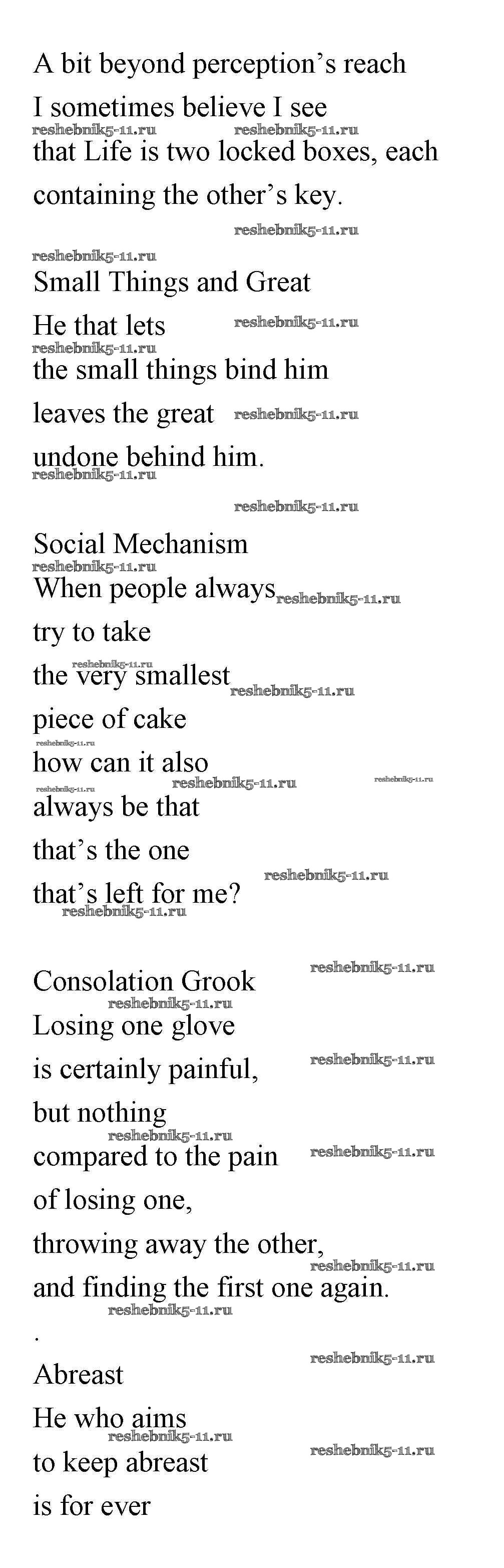 A bit beyond perception's reach
I sometimes believe I see
reshebnik5-11.ru reshebnik5-11.ru
that Life is two locked boxes, each
containing the other's key.

reshebnik5-11.ru
reshebnik5-11.ru
Small Things and Great
He that lets reshebnik5-11.ru
reshebnik5-11.ru
the small things bind him
leaves the great reshebnik5-11.ru
undone behind him.
reshebnik5-11.ru

reshebnik5-11.ru

Social Mechanism
reshebnik5-11.ru
When people always reshebnik5-11.ru
try to take
reshebnik5-11.ru
the very smallest reshebnik5-11.ru
piece of cake
reshebnik5-11.ru
how can it also
reshebnik5-11.ru reshebnik5-11.ru reshebnik5-11.ru
always be that
that's the one
reshebnik5-11.ru
that's left for me?
reshebnik5-11.ru

Consolation Grook reshebnik5-11.ru
reshebnik5-11.ru
Losing one glove
is certainly painful, reshebnik5-11.ru
but nothing
reshebnik5-11.ru
compared to the pain reshebnik5-11.ru
of losing one,
throwing away the other,
reshebnik5-11.ru
and finding the first one again.
reshebnik5-11.ru
.
reshebnik5-11.ru
Abreast
He who aims
reshebnik5-11.ru
to keep abreast reshebnik5-11.ru
is for ever